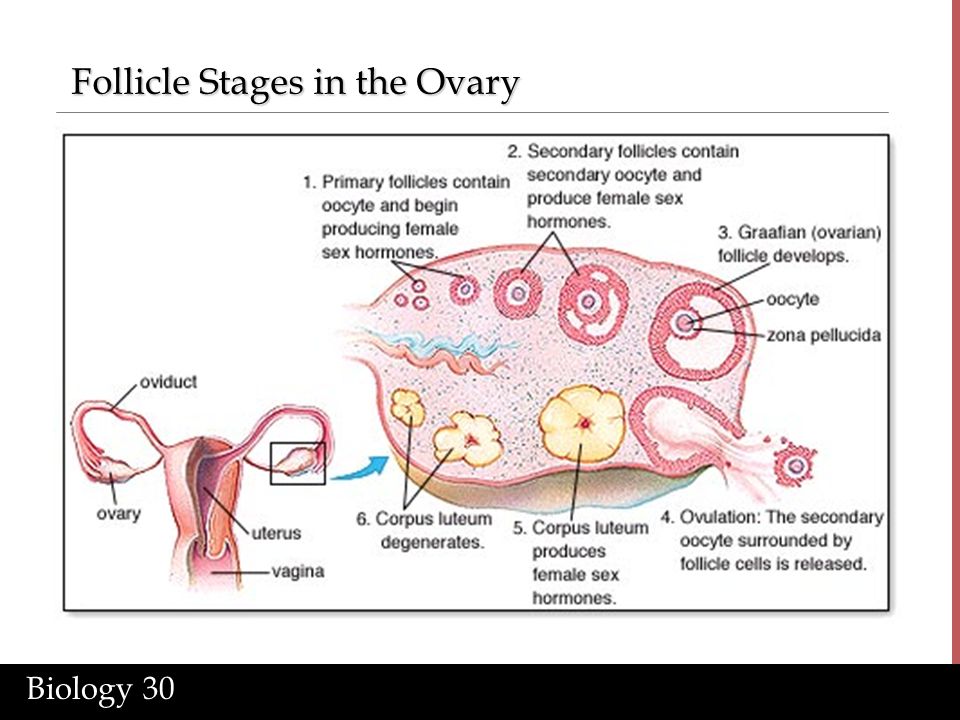 Follicle Stages in the Ovary

1. Primary follicles contain oocyte and begin producing female sex hormones.

2. Secondary follicles contain secondary oocyte and produce female sex hormones.

3. Graafian (ovarian) follicle develops.

oocyte

zona pellucida

oviduct

ovary

uterus

vagina

6. Corpus luteum degenerates.

5. Corpus luteum produces female sex hormones.

4. Ovulation: The secondary oocyte surrounded by follicle cells is released.

Biology 30